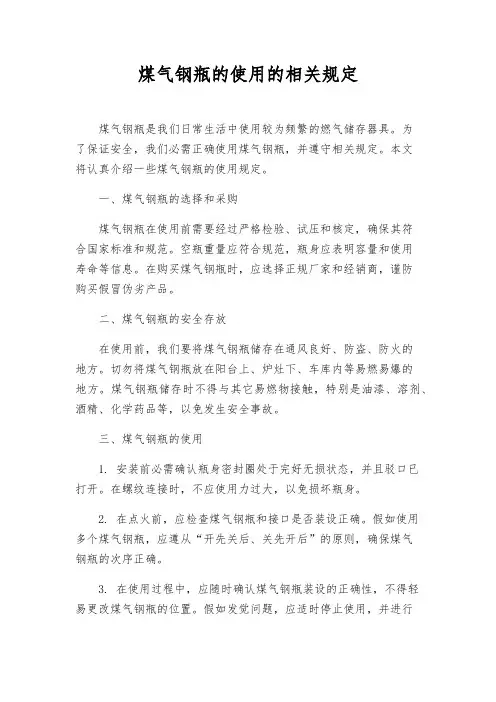 煤气钢瓶的使用的相关规定

煤气钢瓶是我们日常生活中使用较为频繁的燃气储存器具。为了保证安全，我们必需正确使用煤气钢瓶，并遵守相关规定。本文将认真介绍一些煤气钢瓶的使用规定。

一、煤气钢瓶的选择和采购

煤气钢瓶在使用前需要经过严格检验、试压和核定，确保其符合国家标准和规范。空瓶重量应符合规范，瓶身应表明容量和使用寿命等信息。在购买煤气钢瓶时，应选择正规厂家和经销商，谨防购买假冒伪劣产品。

二、煤气钢瓶的安全存放

在使用前，我们要将煤气钢瓶储存在通风良好、防盗、防火的地方。切勿将煤气钢瓶放在阳台上、炉灶下、车库内等易燃易爆的地方。煤气钢瓶储存时不得与其它易燃物接触，特别是油漆、溶剂、酒精、化学药品等，以免发生安全事故。

三、煤气钢瓶的使用

1. 安装前必需确认瓶身密封圈处于完好无损状态，并且胶口已打开。在螺纹连接时，不应使用力过大，以免损坏瓶身。

2. 在点火前，应检查煤气钢瓶和接口是否装设正确。假如使用多个煤气钢瓶，应遵从“开先关后、关先开后”的原则，确保煤气钢瓶的次序正确。

3. 在使用过程中，应随时确认煤气钢瓶装设的正确性，不得轻易更改煤气钢瓶的位置。假如发觉问题，应适时停止使用，并进行